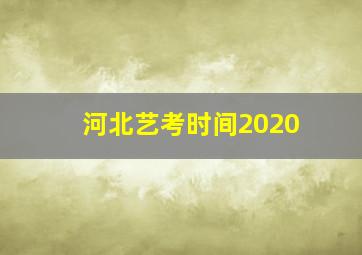 河北艺考时间2020